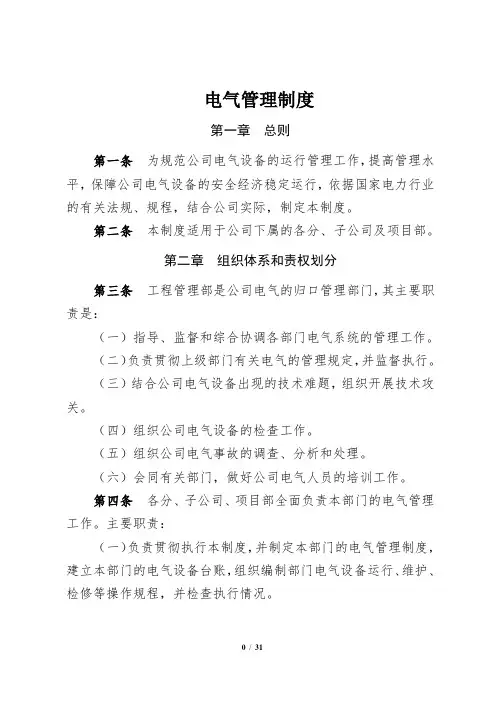 电气管理制度

第一章　总则

第一条　为规范公司电气设备的运行管理工作，提高管理水平，保障公司电气设备的安全经济稳定运行，依据国家电力行业的有关法规、规程，结合公司实际，制定本制度。

第二条　本制度适用于公司下属的各分、子公司及项目部。

第二章　组织体系和责权划分

第三条　工程管理部是公司电气的归口管理部门，其主要职责是：

（一）指导、监督和综合协调各部门电气系统的管理工作。

（二）负责贯彻上级部门有关电气的管理规定，并监督执行。

（三）结合公司电气设备出现的技术难题，组织开展技术攻关。

（四）组织公司电气设备的检查工作。

（五）组织公司电气事故的调查、分析和处理。

（六）会同有关部门，做好公司电气人员的培训工作。

第四条　各分、子公司、项目部全面负责本部门的电气管理工作。主要职责：

（一）负责贯彻执行本制度，并制定本部门的电气管理制度，建立本部门的电气设备台账，组织编制部门电气设备运行、维护、检修等操作规程，并检查执行情况。

0 / 31